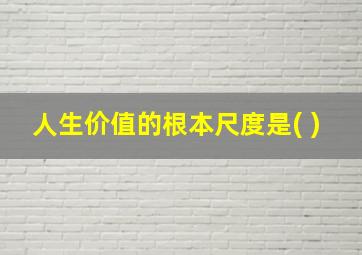 人生价值的根本尺度是( )